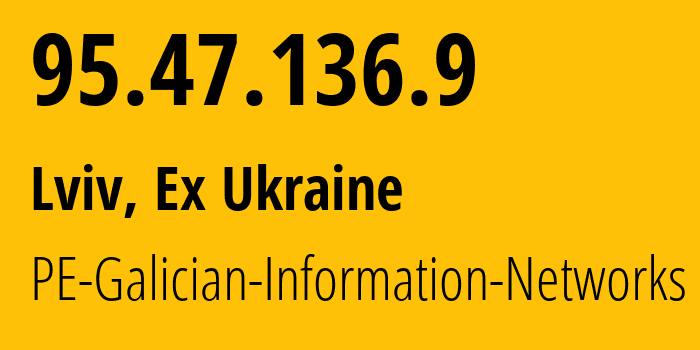 95.47.136.9

Lviv, Ex Ukraine

PE-Galician-Information-Networks